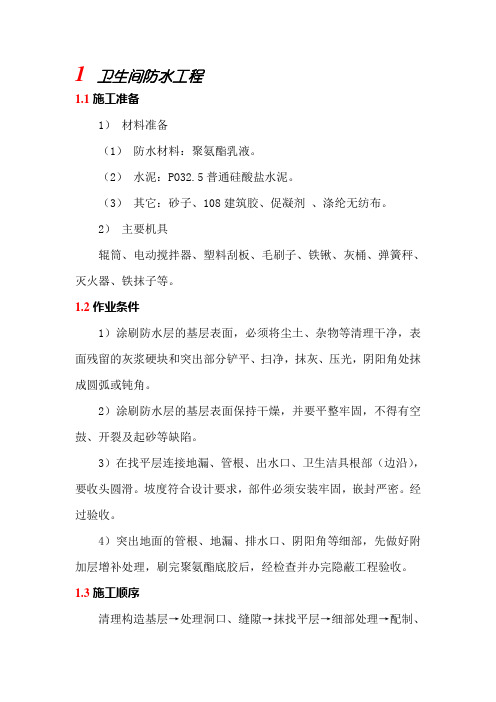 1 卫生间防水工程

1.1 施工准备

1） 材料准备

（1） 防水材料：聚氨酯乳液。

（2） 水泥：P032.5 普通硅酸盐水泥。

（3） 其它：砂子、108 建筑胶、促凝剂 、涤纶无纺布。

2） 主要机具

辊筒、电动搅拌器、塑料刮板、毛刷子、铁锹、灰桶、弹簧秤、灭火器、铁抹子等。

1.2 作业条件

1）涂刷防水层的基层表面，必须将尘土、杂物等清理干净，表面残留的灰浆硬块和突出部分铲平、扫净，抹灰、压光，阴阳角处抹成圆弧或钝角。

2）涂刷防水层的基层表面保持干燥，并要平整牢固，不得有空鼓、开裂及起砂等缺陷。

3）在找平层连接地漏、管根、出水口、卫生洁具根部（边沿），要收头圆滑。坡度符合设计要求，部件必须安装牢固，嵌封严密。经过验收。

4）突出地面的管根、地漏、排水口、阴阳角等细部，先做好附加层增补处理，刷完聚氨酯底胶后，经检查并办完隐蔽工程验收。

1.3 施工顺序

清理构造基层→处理洞口、缝隙→抹找平层→细部处理→配制、